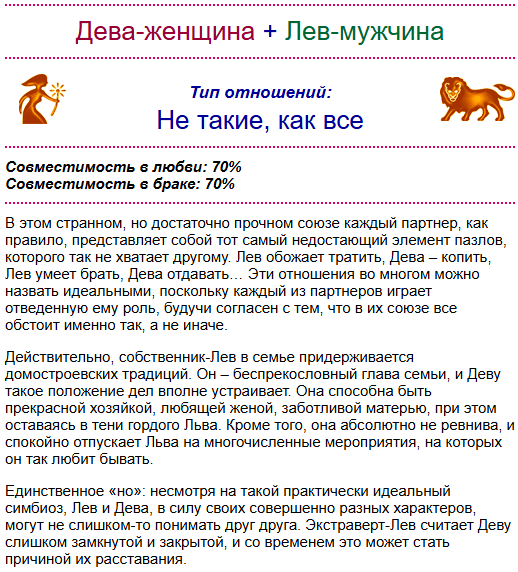 Дева-женщина + Лев-мужчина

Тип отношений:
Не такие, как все

Совместимость в любви: 70%
Совместимость в браке: 70%

В этом странном, но достаточно прочном союзе каждый партнер, как правило, представляет собой тот самый недостающий элемент пазлов, которого так не хватает другому. Лев обожает тратить, Дева – копить, Лев умеет брать, Дева отдавать… Эти отношения во многом можно назвать идеальными, поскольку каждый из партнеров играет отведенную ему роль, будучи согласен с тем, что в их союзе все обстоит именно так, а не иначе.

Действительно, собственник-Лев в семье придерживается домостроевских традиций. Он – беспрекословный глава семьи, и Деву такое положение дел вполне устраивает. Она способна быть прекрасной хозяйкой, любящей женой, заботливой матерью, при этом оставаясь в тени гордого Льва. Кроме того, она абсолютно не ревнива, и спокойно отпускает Льва на многочисленные мероприятия, на которых он так любит бывать.

Единственное «но»: несмотря на такой практически идеальный симбиоз, Лев и Дева, в силу своих совершенно разных характеров, могут не слишком-то понимать друг друга. Экстраверт-Лев считает Деву слишком замкнутой и закрытой, и со временем это может стать причиной их расставания.